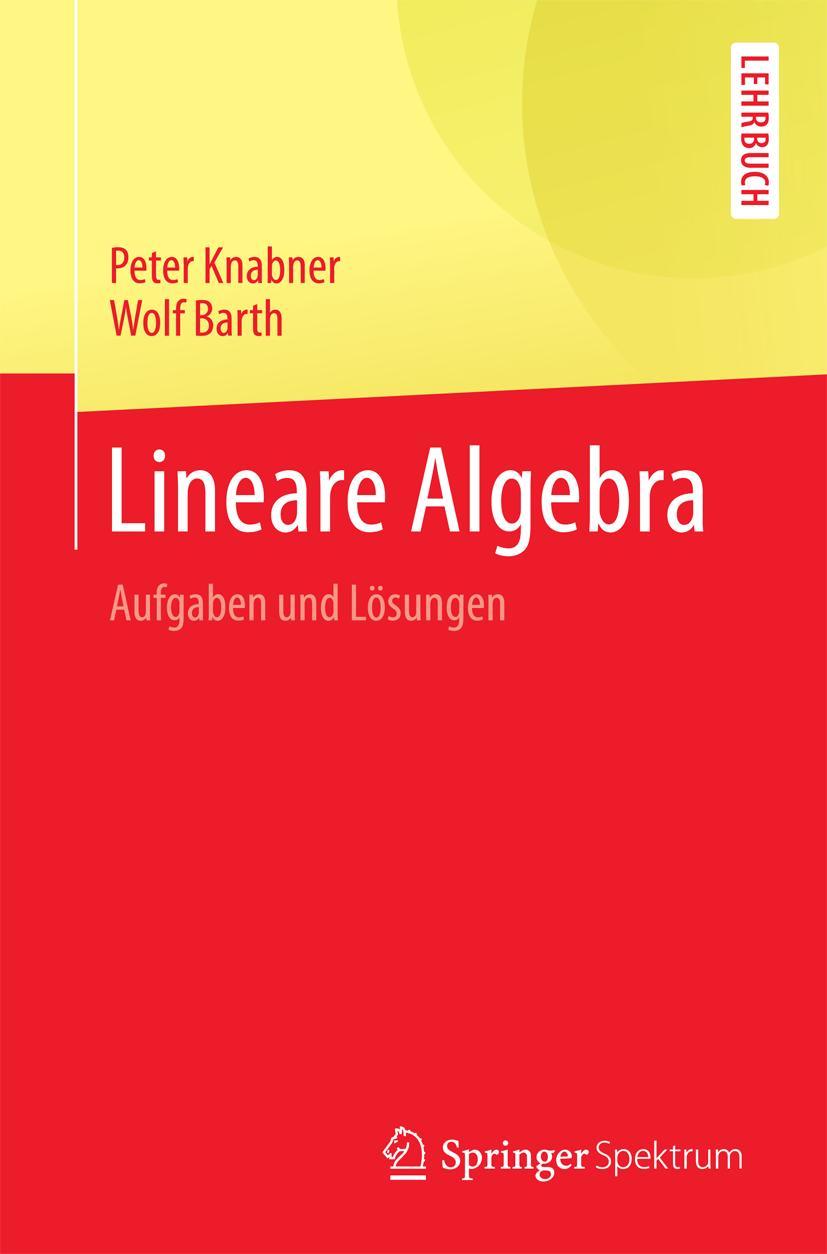 LEHRBUCH

Peter Knabner
Wolf Barth

Lineare Algebra

Aufgaben und Lösungen

Springer Spektrum